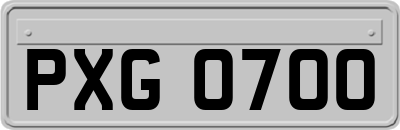 PXG 0700